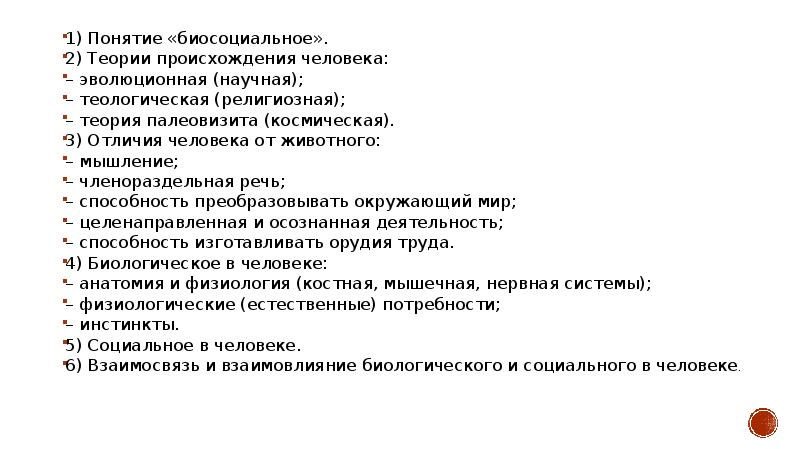 1) Понятие «биосоциальное».
2) Теории происхождения человека:
– эволюционная (научная);
– теологическая (религиозная);
– теория палеовизита (космическая).
3) Отличия человека от животного:
– мышление;
– членораздельная речь;
– способность преобразовывать окружающий мир;
– целенаправленная и осознанная деятельность;
– способность изготавливать орудия труда.
4) Биологическое в человеке:
– анатомия и физиология (костная, мышечная, нервная системы);
– физиологические (естественные) потребности;
– инстинкты.
5) Социальное в человеке.
6) Взаимосвязь и взаимовлияние биологического и социального в человеке.